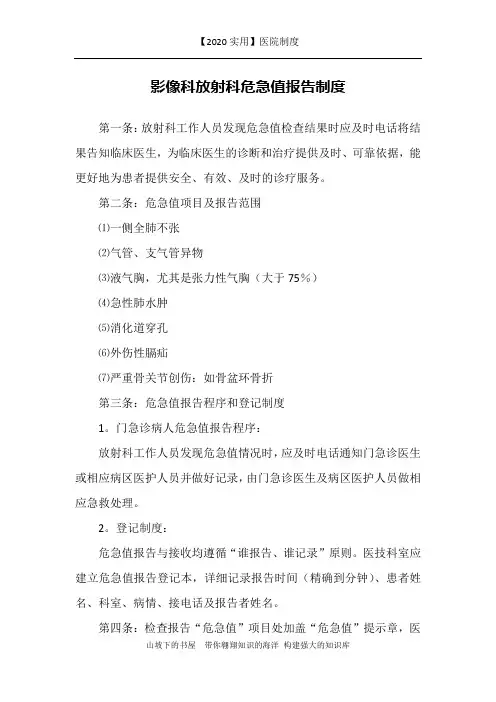 【2020 实用】医院制度

影像科放射科危急值报告制度

第一条：放射科工作人员发现危急值检查结果时应及时电话将结果告知临床医生，为临床医生的诊断和治疗提供及时、可靠依据，能更好地为患者提供安全、有效、及时的诊疗服务。

第二条：危急值项目及报告范围

⑴一侧全肺不张

⑵气管、支气管异物

⑶液气胸，尤其是张力性气胸（大于 75%）

⑷急性肺水肿

⑸消化道穿孔

⑹外伤性膈疝

⑺严重骨关节创伤：如骨盆环骨折

第三条：危急值报告程序和登记制度

1。门急诊病人危急值报告程序：

放射科工作人员发现危急值情况时，应及时电话通知门急诊医生或相应病区医护人员并做好记录，由门急诊医生及病区医护人员做相应急救处理。

2。登记制度：

危急值报告与接收均遵循“谁报告、谁记录”原则。医技科室应建立危急值报告登记本，详细记录报告时间（精确到分钟）、患者姓名、科室、病情、接电话及报告者姓名。

第四条：检查报告“危急值”项目处加盖“危急值”提示章，医

山坡下的书屋 带你翱翔知识的海洋 构建强大的知识库